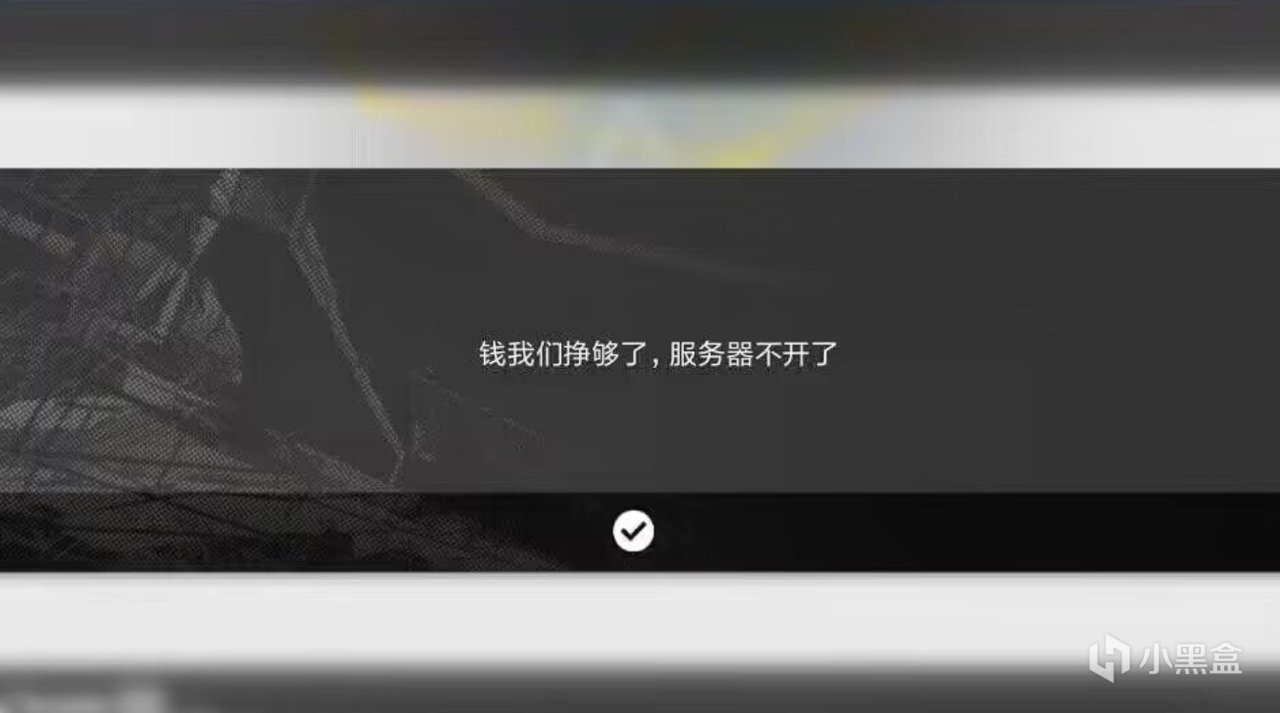 钱我们挣够了，服务器不开了

小黑盒